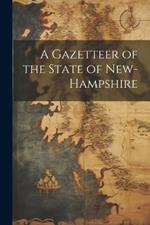 A Gazetteer of the State of New-Hampshire